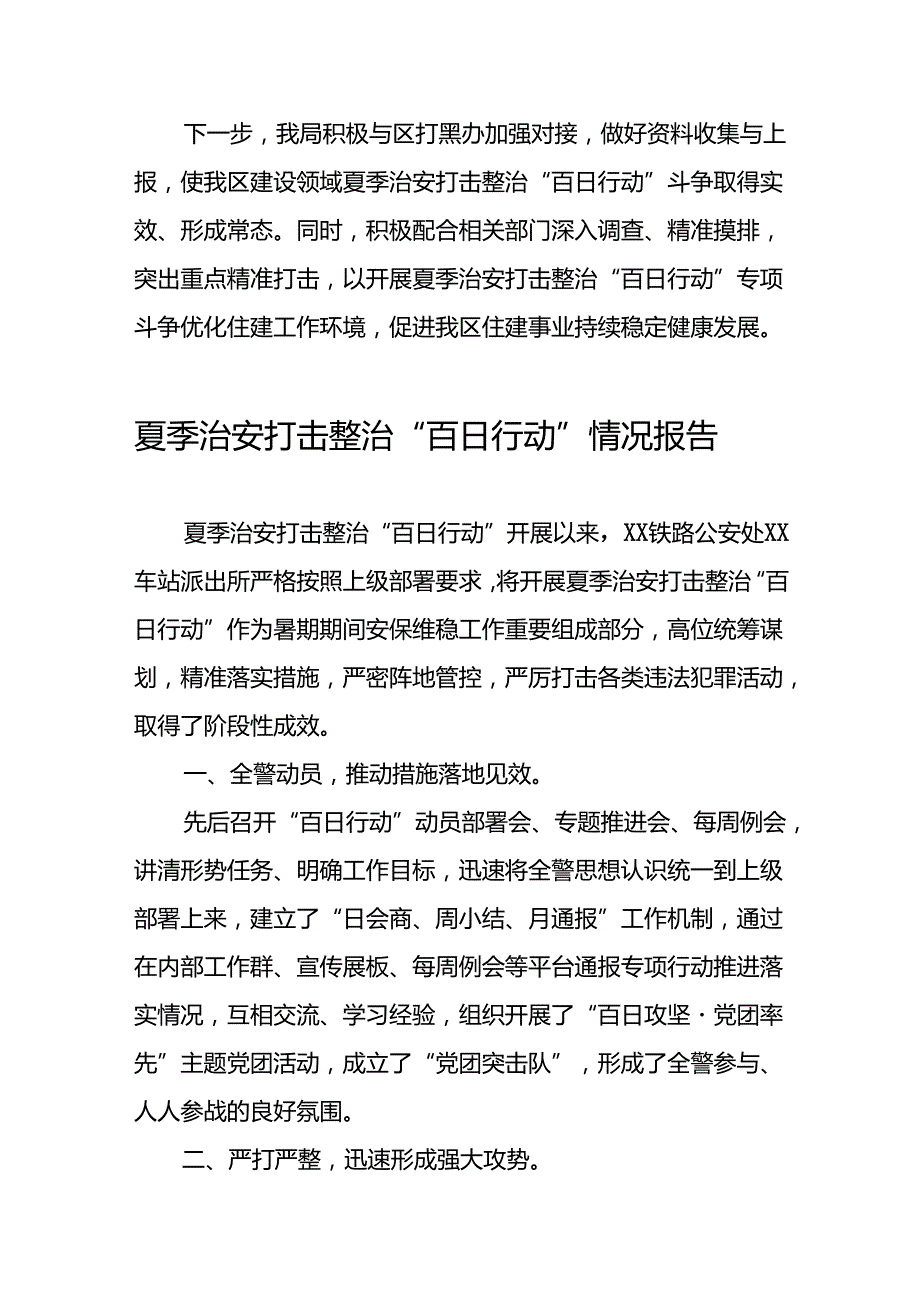 下一步，我局积极与区打黑办加强对接，做好资料收集与上报，使我区建设领域夏季治安打击整治“百日行动”斗争取得实效、形成常态。同时，积极配合相关部门深入调查、精准摸排，突出重点精准打击，以开展夏季治安打击整治“百日行动”专项斗争优化住建工作环境，促进我区住建事业持续稳定健康发展。

夏季治安打击整治“百日行动”情况报告

夏季治安打击整治“百日行动”开展以来，XX铁路公安处XX车站派出所严格按照上级部署要求，将开展夏季治安打击整治“百日行动”作为暑期期间安保维稳工作重要组成部分，高位统筹谋划，精准落实措施，严密阵地管控，严厉打击各类违法犯罪活动，取得了阶段性成效。

一、全警动员，推动措施落地见效。

先后召开“百日行动”动员部署会、专题推进会、每周例会，讲清形势任务、明确工作目标，迅速将全警思想认识统一到上级部署上来，建立了“日会商、周小结、月通报”工作机制，通过在内部工作群、宣传展板、每周例会等平台通报专项行动推进落实情况，互相交流、学习经验，组织开展了“百日攻坚·党团率先”主题党团活动，成立了“党团突击队”，形成了全警参与、人人参战的良好氛围。

二、严打严整，迅速形成强大攻势。